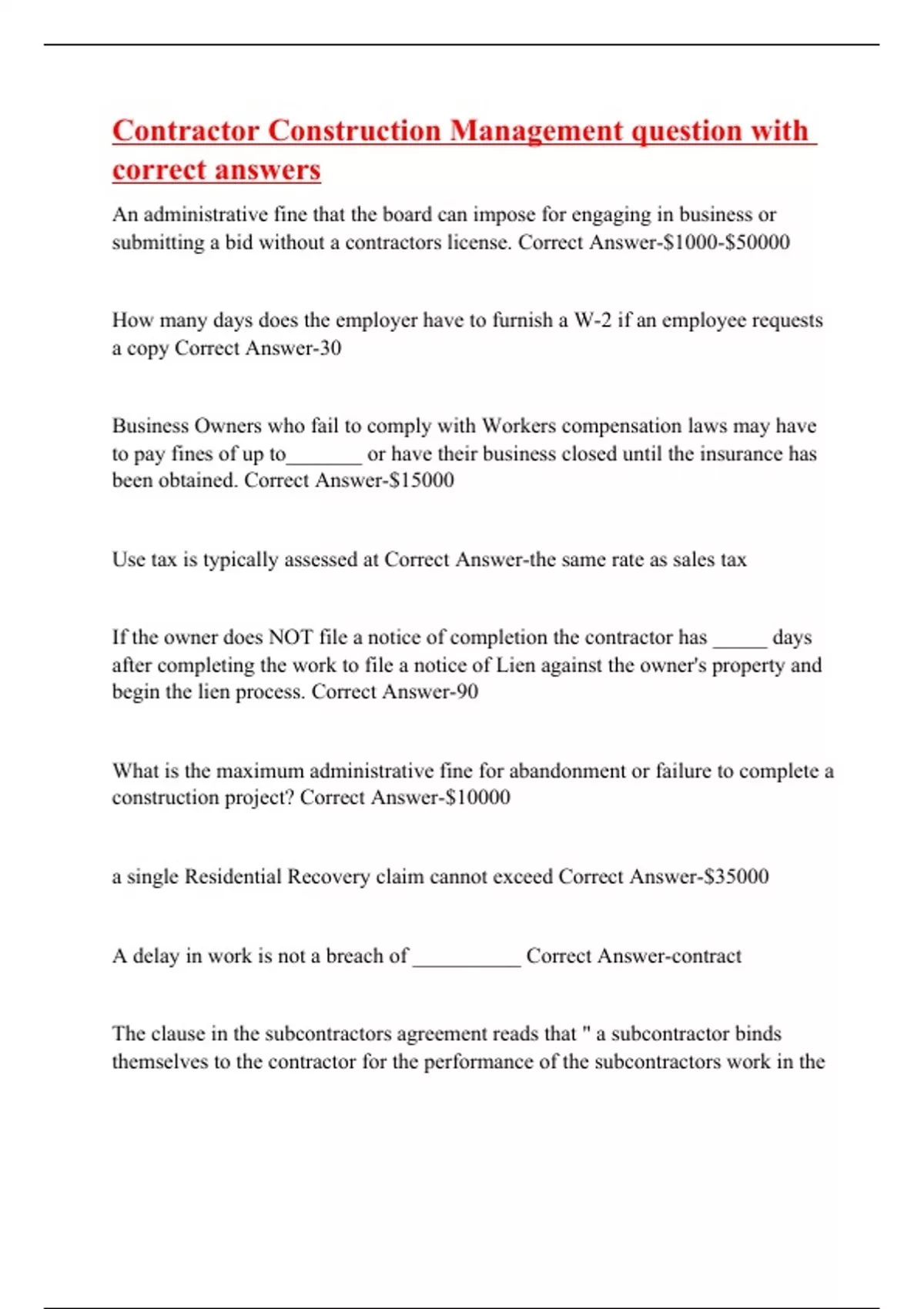 Contractor Construction Management question with correct answers

An administrative fine that the board can impose for engaging in business or submitting a bid without a contractors license. Correct Answer-\$1000-\$50000

How many days does the employer have to furnish a W-2 if an employee requests a copy Correct Answer-30

Business Owners who fail to comply with Workers compensation laws may have to pay fines of up to_______ or have their business closed until the insurance has been obtained. Correct Answer-\$15000

Use tax is typically assessed at Correct Answer-the same rate as sales tax

If the owner does NOT file a notice of completion the contractor has _____ days after completing the work to file a notice of Lien against the owner's property and begin the lien process. Correct Answer-90

What is the maximum administrative fine for abandonment or failure to complete a construction project? Correct Answer-\$10000

a single Residential Recovery claim cannot exceed Correct Answer-\$35000

A delay in work is not a breach of __________ Correct Answer-contract

The clause in the subcontractors agreement reads that " a subcontractor binds themselves to the contractor for the performance of the subcontractors work in the